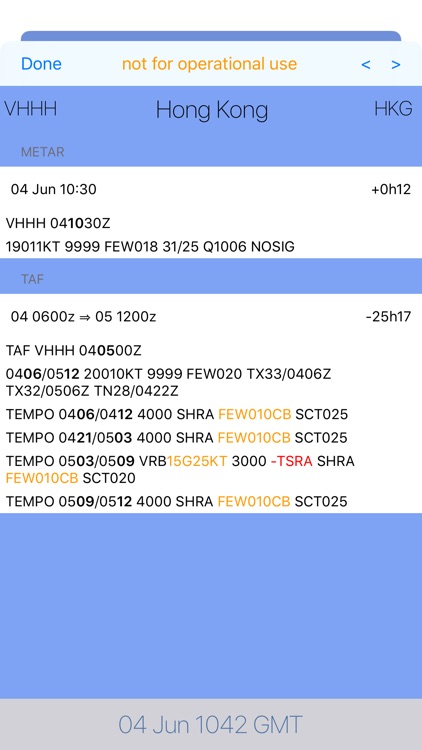 Done not for operational use < >

VHHH Hong Kong HKG

METAR

04 Jun 10:30 +0h12

VHHH 041030Z
19011KT 9999 FEW018 31/25 Q1006 NOSIG

TAF

04 0600z ⇒ 05 1200z -25h17

TAF VHHH 040500Z

0406/0512 20010KT 9999 FEW020 TX33/0406Z TX32/0506Z TN28/0422Z

TEMPO 0406/0412 4000 SHRA FEW010CB SCT025

TEMPO 0421/0503 4000 SHRA FEW010CB SCT025

TEMPO 0503/0509 VRB15G25KT 3000 -TSRA SHRA FEW010CB SCT020

TEMPO 0509/0512 4000 SHRA FEW010CB SCT025

04 Jun 1042 GMT